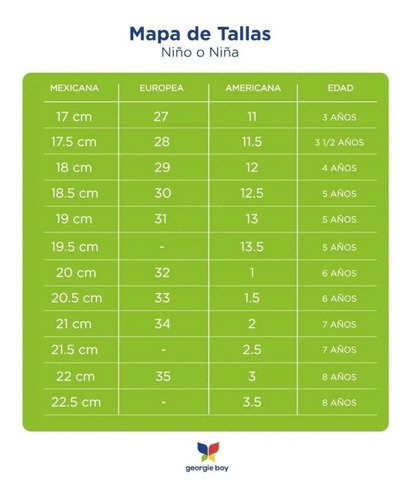 Mapa de Tallas
Niño o Niña

| MEXICANA | EUROPEA | AMERICANA | EDAD |
|---|---|---|---|
| 17 cm | 27 | 11 | 3 AÑOS |
| 17.5 cm | 28 | 11.5 | 3 1/2 AÑOS |
| 18 cm | 29 | 12 | 4 AÑOS |
| 18.5 cm | 30 | 12.5 | 5 AÑOS |
| 19 cm | 31 | 13 | 5 AÑOS |
| 19.5 cm | - | 13.5 | 5 AÑOS |
| 20 cm | 32 | 1 | 6 AÑOS |
| 20.5 cm | 33 | 1.5 | 6 AÑOS |
| 21 cm | 34 | 2 | 7 AÑOS |
| 21.5 cm | - | 2.5 | 7 AÑOS |
| 22 cm | 35 | 3 | 8 AÑOS |
| 22.5 cm | - | 3.5 | 8 AÑOS |

georgie boy